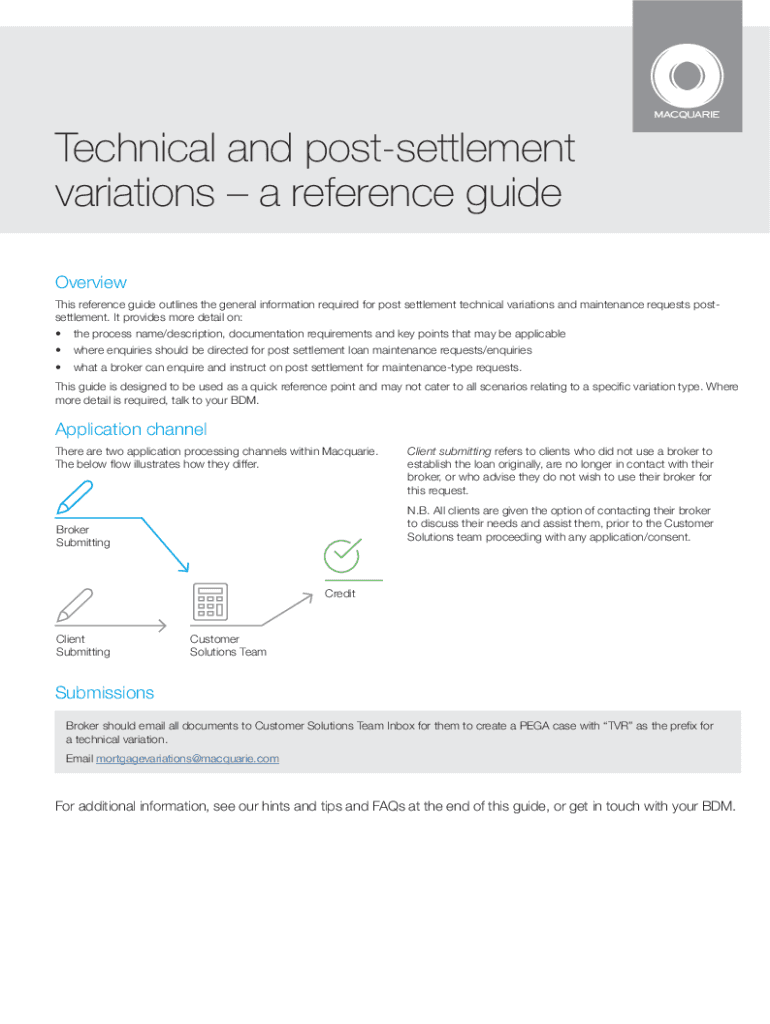 MACQUARIE

Technical and post-settlement variations – a reference guide

Overview

This reference guide outlines the general information required for post settlement technical variations and maintenance requests post-settlement. It provides more detail on:

• the process name/description, documentation requirements and key points that may be applicable
• where enquiries should be directed for post settlement loan maintenance requests/enquiries
• what a broker can enquire and instruct on post settlement for maintenance-type requests.

This guide is designed to be used as a quick reference point and may not cater to all scenarios relating to a specific variation type. Where more detail is required, talk to your BDM.

Application channel

There are two application processing channels within Macquarie. The below flow illustrates how they differ.

Broker Submitting

Client Submitting

Customer Solutions Team

Credit

Client submitting refers to clients who did not use a broker to establish the loan originally, are no longer in contact with their broker, or who advise they do not wish to use their broker for this request.

N.B. All clients are given the option of contacting their broker to discuss their needs and assist them, prior to the Customer Solutions team proceeding with any application/consent.

Submissions

Broker should email all documents to Customer Solutions Team Inbox for them to create a PEGA case with "TVR" as the prefix for a technical variation.

Email mortgagevariations@macquarie.com

For additional information, see our hints and tips and FAQs at the end of this guide, or get in touch with your BDM.